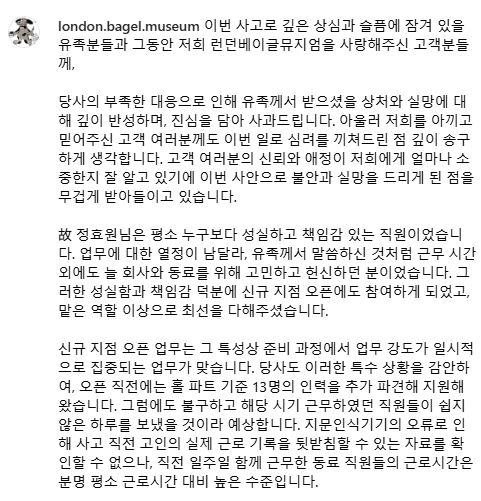 london.bagel.museum 이번 사고로 깊은 상심과 슬픔에 잠겨 있을 유족분들과 그동안 저희 런던베이글뮤지엄을 사랑해주신 고객분들께,

당사의 부족한 대응으로 인해 유족께서 받으셨을 상처와 실망에 대해 깊이 반성하며, 진심을 담아 사과드립니다. 아울러 저희를 아끼고 믿어주신 고객 여러분께도 이번 일로 심려를 끼쳐드린 점 깊이 송구하게 생각합니다. 고객 여러분의 신뢰와 애정이 저희에게 얼마나 소중한지 잘 알고 있기에 이번 사안으로 불안과 실망을 드리게 된 점을 무겁게 받아들이고 있습니다.

故 정효원님은 평소 누구보다 성실하고 책임감 있는 직원이었습니다. 업무에 대한 열정이 남달라, 유족께서 말씀하신 것처럼 근무 시간 외에도 늘 회사와 동료를 위해 고민하고 헌신하던 분이었습니다. 그러한 성실함과 책임감 덕분에 신규 지점 오픈에도 참여하게 되었고, 맡은 역할 이상으로 최선을 다해주셨습니다.

신규 지점 오픈 업무는 그 특성상 준비 과정에서 업무 강도가 일시적으로 집중되는 업무가 맞습니다. 당사도 이러한 특수 상황을 감안하여, 오픈 직전에는 홀 파트 기준 13명의 인력을 추가 파견해 지원해왔습니다. 그럼에도 불구하고 해당 시기 근무하였던 직원들이 쉽지 않은 하루를 보냈을 것이라 예상합니다. 지문인식기기의 오류로 인해 사고 직전 고인의 실제 근로 기록을 뒷받침할 수 있는 자료를 확인할 수 없으나, 직전 일주일 함께 근무한 동료 직원들의 근로시간은 분명 평소 근로시간 대비 높은 수준입니다.